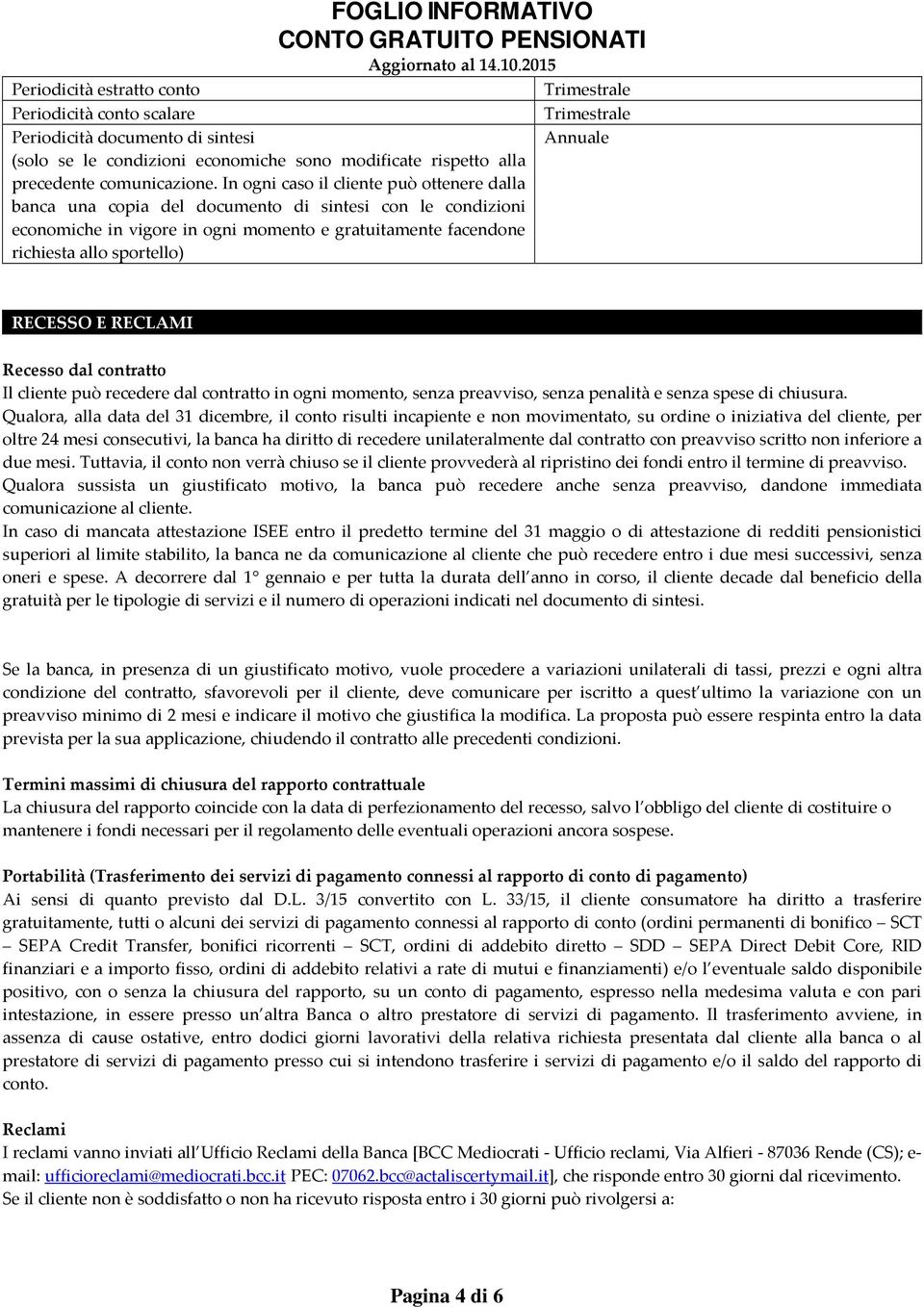 FOGLIO INFORMATIVO
CONTO GRATUITO PENSIONATI
Aggiornato al 14.10.2015

| | |
|---|---|
| Periodicità estratto conto | Trimestrale |
| Periodicità conto scalare | Trimestrale |
| Periodicità documento di sintesi (solo se le condizioni economiche sono modificate rispetto alla precedente comunicazione. In ogni caso il cliente può ottenere dalla banca una copia del documento di sintesi con le condizioni economiche in vigore in ogni momento e gratuitamente facendone richiesta allo sportello) | Annuale |

RECESSO E RECLAMI

Recesso dal contratto
Il cliente può recedere dal contratto in ogni momento, senza preavviso, senza penalità e senza spese di chiusura. Qualora, alla data del 31 dicembre, il conto risulti incapiente e non movimentato, su ordine o iniziativa del cliente, per oltre 24 mesi consecutivi, la banca ha diritto di recedere unilateralmente dal contratto con preavviso scritto non inferiore a due mesi. Tuttavia, il conto non verrà chiuso se il cliente provvederà al ripristino dei fondi entro il termine di preavviso. Qualora sussista un giustificato motivo, la banca può recedere anche senza preavviso, dandone immediata comunicazione al cliente.
In caso di mancata attestazione ISEE entro il predetto termine del 31 maggio o di attestazione di redditi pensionistici superiori al limite stabilito, la banca ne da comunicazione al cliente che può recedere entro i due mesi successivi, senza oneri e spese. A decorrere dal 1° gennaio e per tutta la durata dell anno in corso, il cliente decade dal beneficio della gratuità per le tipologie di servizi e il numero di operazioni indicati nel documento di sintesi.

Se la banca, in presenza di un giustificato motivo, vuole procedere a variazioni unilaterali di tassi, prezzi e ogni altra condizione del contratto, sfavorevoli per il cliente, deve comunicare per iscritto a quest ultimo la variazione con un preavviso minimo di 2 mesi e indicare il motivo che giustifica la modifica. La proposta può essere respinta entro la data prevista per la sua applicazione, chiudendo il contratto alle precedenti condizioni.

Termini massimi di chiusura del rapporto contrattuale
La chiusura del rapporto coincide con la data di perfezionamento del recesso, salvo l obbligo del cliente di costituire o mantenere i fondi necessari per il regolamento delle eventuali operazioni ancora sospese.

Portabilità (Trasferimento dei servizi di pagamento connessi al rapporto di conto di pagamento)
Ai sensi di quanto previsto dal D.L. 3/15 convertito con L. 33/15, il cliente consumatore ha diritto a trasferire gratuitamente, tutti o alcuni dei servizi di pagamento connessi al rapporto di conto (ordini permanenti di bonifico – SCT – SEPA Credit Transfer, bonifici ricorrenti – SCT, ordini di addebito diretto – SDD – SEPA Direct Debit Core, RID finanziari e a importo fisso, ordini di addebito relativi a rate di mutui e finanziamenti) e/o l eventuale saldo disponibile positivo, con o senza la chiusura del rapporto, su un conto di pagamento, espresso nella medesima valuta e con pari intestazione, in essere presso un altra Banca o altro prestatore di servizi di pagamento. Il trasferimento avviene, in assenza di cause ostative, entro dodici giorni lavorativi della relativa richiesta presentata dal cliente alla banca o al prestatore di servizi di pagamento presso cui si intendono trasferire i servizi di pagamento e/o il saldo del rapporto di conto.

Reclami
I reclami vanno inviati all Ufficio Reclami della Banca [BCC Mediocrati - Ufficio reclami, Via Alfieri - 87036 Rende (CS); e-mail: ufficioreclami@mediocrati.bcc.it PEC: 07062.bcc@actaliscertymail.it], che risponde entro 30 giorni dal ricevimento. Se il cliente non è soddisfatto o non ha ricevuto risposta entro i 30 giorni può rivolgersi a:

Pagina 4 di 6